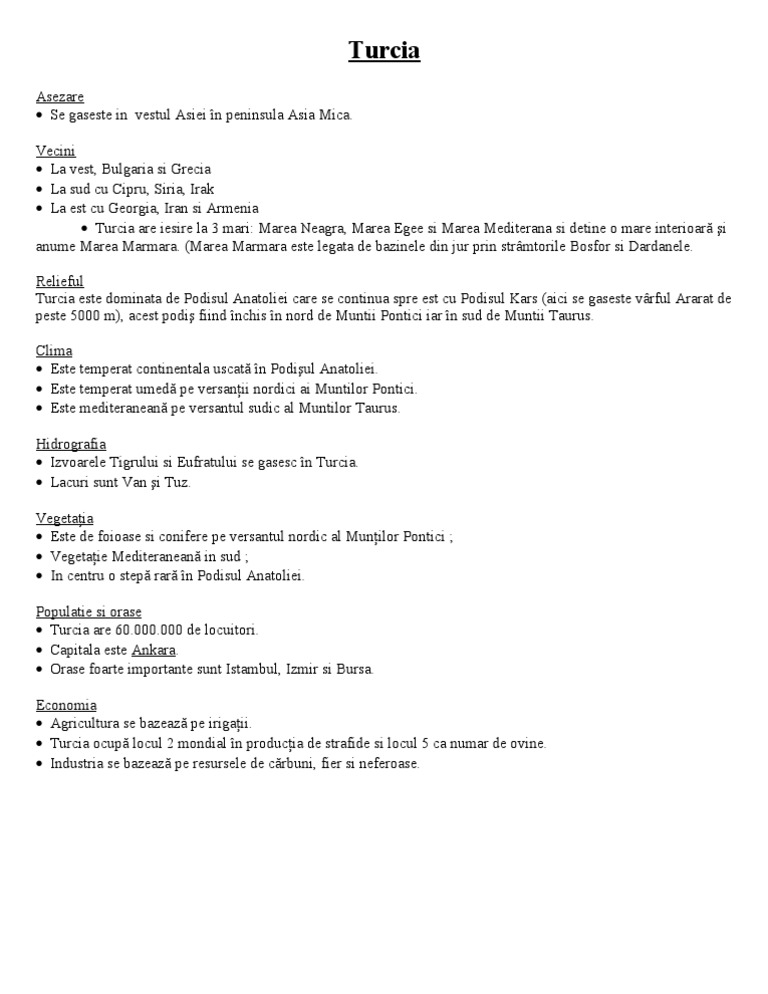 Turcia

Asezare
• Se gaseste in vestul Asiei în peninsula Asia Mica.

Vecini
• La vest, Bulgaria si Grecia
• La sud cu Cipru, Siria, Irak
• La est cu Georgia, Iran si Armenia
• Turcia are iesire la 3 mari: Marea Neagra, Marea Egee si Marea Mediterana si detine o mare interioară şi anume Marea Marmara. (Marea Marmara este legata de bazinele din jur prin strâmtorile Bosfor si Dardanele.

Relieful
Turcia este dominata de Podisul Anatoliei care se continua spre est cu Podisul Kars (aici se gaseste vârful Ararat de peste 5000 m), acest podiş fiind închis în nord de Muntii Pontici iar în sud de Muntii Taurus.

Clima
• Este temperat continentala uscată în Podişul Anatoliei.
• Este temperat umedă pe versanţii nordici ai Muntilor Pontici.
• Este mediteraneană pe versantul sudic al Muntilor Taurus.

Hidrografia
• Izvoarele Tigrului si Eufratului se gasesc în Turcia.
• Lacuri sunt Van şi Tuz.

Vegetaţia
• Este de foioase si conifere pe versantul nordic al Munţilor Pontici ;
• Vegetaţie Mediteraneană in sud ;
• In centru o stepă rară în Podisul Anatoliei.

Populatie si orase
• Turcia are 60.000.000 de locuitori.
• Capitala este Ankara.
• Orase foarte importante sunt Istambul, Izmir si Bursa.

Economia
• Agricultura se bazează pe irigaţii.
• Turcia ocupă locul 2 mondial în producţia de strafide si locul 5 ca numar de ovine.
• Industria se bazează pe resursele de cărbuni, fier si neferoase.